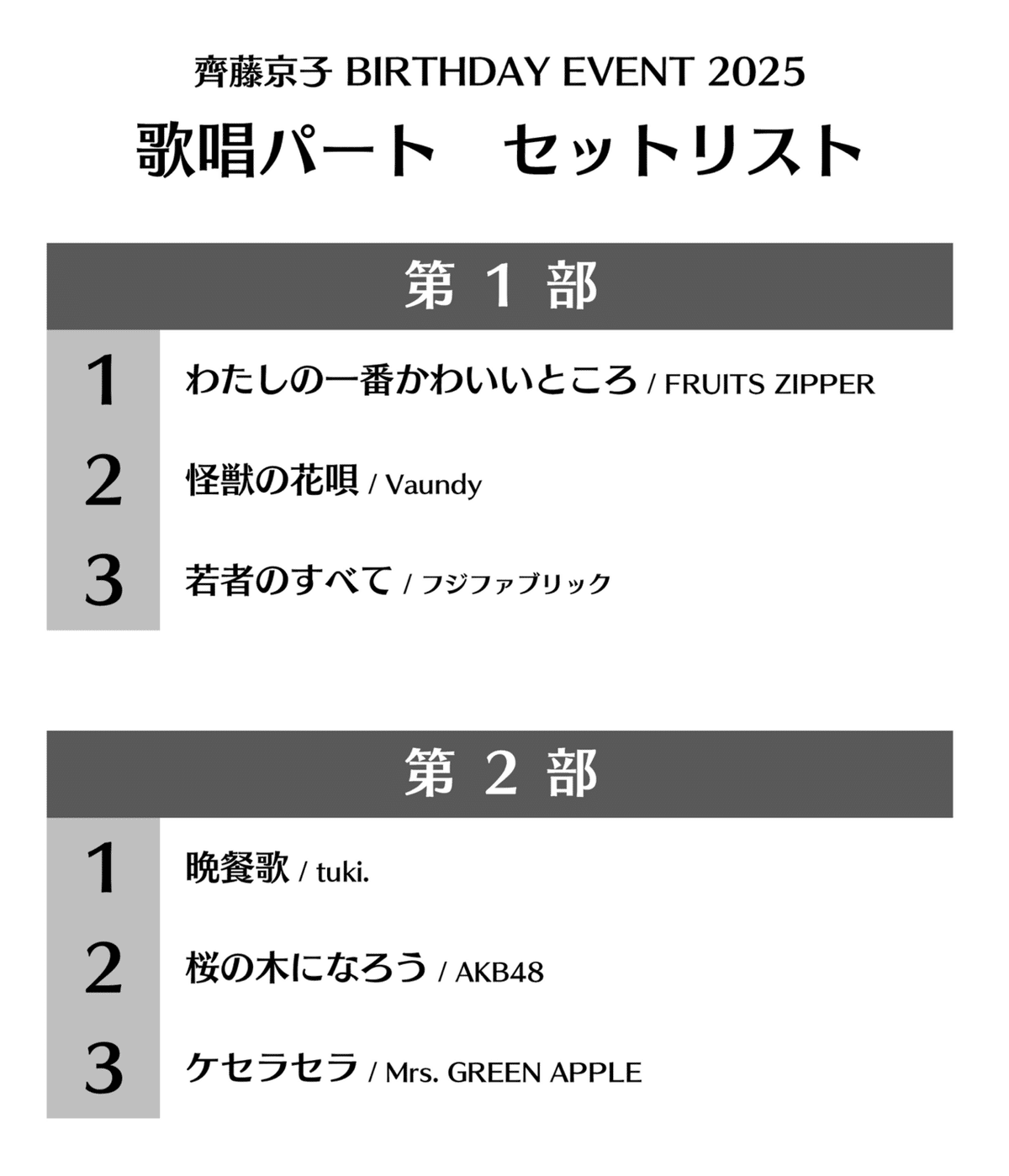 齊藤京子 BIRTHDAY EVENT 2025
歌唱パート　セットリスト

第 1 部

1 わたしの一番かわいいところ / FRUITS ZIPPER
2 怪獣の花唄 / Vaundy
3 若者のすべて / フジファブリック

第 2 部

1 晩餐歌 / tuki.
2 桜の木になろう / AKB48
3 ケセラセラ / Mrs. GREEN APPLE